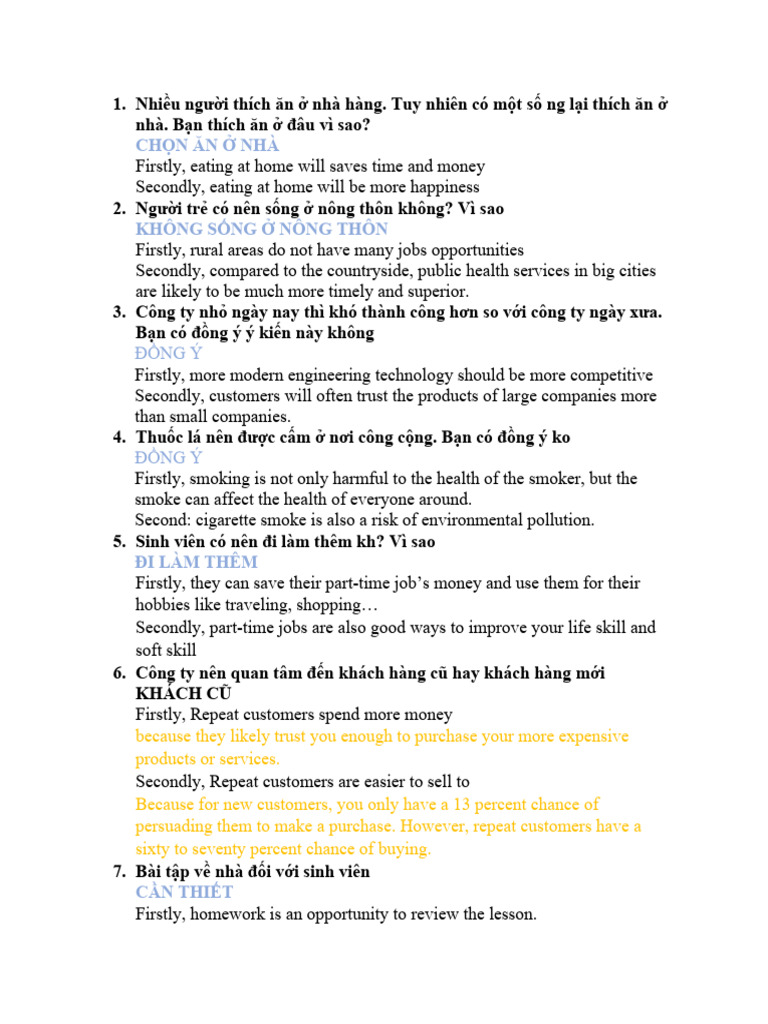 1. Nhiều người thích ăn ở nhà hàng. Tuy nhiên có một số ng lại thích ăn ở nhà. Bạn thích ăn ở đâu vì sao?
CHỌN ĂN Ở NHÀ
Firstly, eating at home will saves time and money
Secondly, eating at home will be more happiness
2. Người trẻ có nên sống ở nông thôn không? Vì sao
KHÔNG SỐNG Ở NÔNG THÔN
Firstly, rural areas do not have many jobs opportunities
Secondly, compared to the countryside, public health services in big cities are likely to be much more timely and superior.
3. Công ty nhỏ ngày nay thì khó thành công hơn so với công ty ngày xưa. Bạn có đồng ý ý kiến này không
ĐỒNG Ý
Firstly, more modern engineering technology should be more competitive
Secondly, customers will often trust the products of large companies more than small companies.
4. Thuốc lá nên được cấm ở nơi công cộng. Bạn có đồng ý ko
ĐỒNG Ý
Firstly, smoking is not only harmful to the health of the smoker, but the smoke can affect the health of everyone around.
Second: cigarette smoke is also a risk of environmental pollution.
5. Sinh viên có nên đi làm thêm kh? Vì sao
ĐI LÀM THÊM
Firstly, they can save their part-time job's money and use them for their hobbies like traveling, shopping…
Secondly, part-time jobs are also good ways to improve your life skill and soft skill
6. Công ty nên quan tâm đến khách hàng cũ hay khách hàng mới
KHÁCH CŨ
Firstly, Repeat customers spend more money
because they likely trust you enough to purchase your more expensive products or services.
Secondly, Repeat customers are easier to sell to
Because for new customers, you only have a 13 percent chance of persuading them to make a purchase. However, repeat customers have a sixty to seventy percent chance of buying.
7. Bài tập về nhà đối với sinh viên
CẦN THIẾT
Firstly, homework is an opportunity to review the lesson.